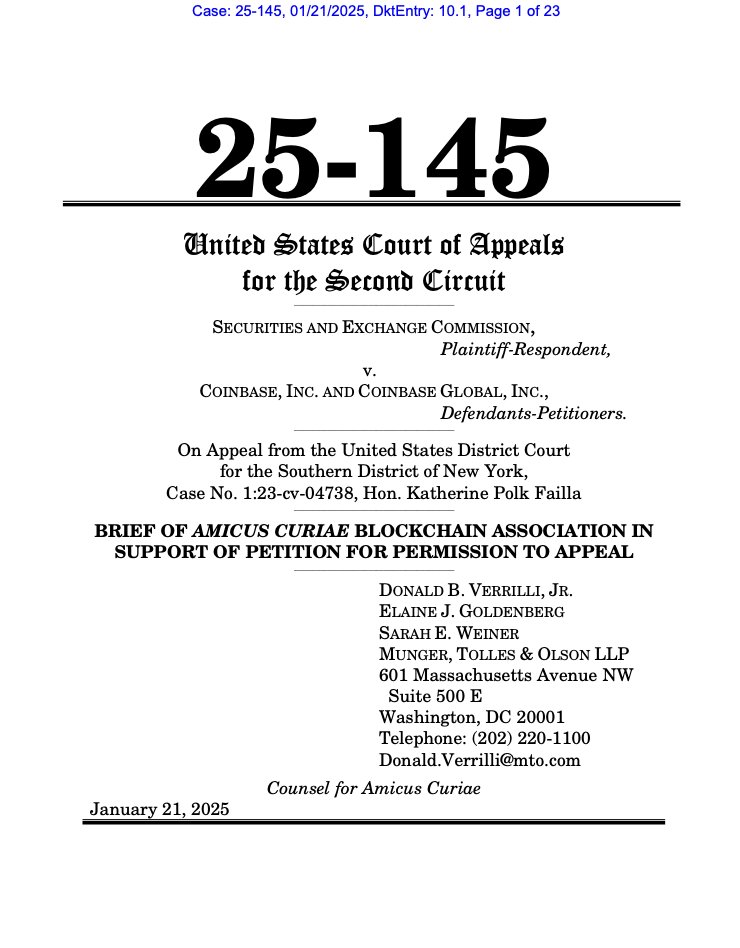 Case: 25-145, 01/21/2025, DktEntry: 10.1, Page 1 of 23

25-145

United States Court of Appeals
for the Second Circuit

SECURITIES AND EXCHANGE COMMISSION,
Plaintiff-Respondent,
v.
COINBASE, INC. AND COINBASE GLOBAL, INC.,
Defendants-Petitioners.

On Appeal from the United States District Court
for the Southern District of New York,
Case No. 1:23-cv-04738, Hon. Katherine Polk Failla

BRIEF OF AMICUS CURIAE BLOCKCHAIN ASSOCIATION IN SUPPORT OF PETITION FOR PERMISSION TO APPEAL

DONALD B. VERRILLI, JR.
ELAINE J. GOLDENBERG
SARAH E. WEINER
MUNGER, TOLLES & OLSON LLP
601 Massachusetts Avenue NW
Suite 500 E
Washington, DC 20001
Telephone: (202) 220-1100
Donald.Verrilli@mto.com

Counsel for Amicus Curiae

January 21, 2025